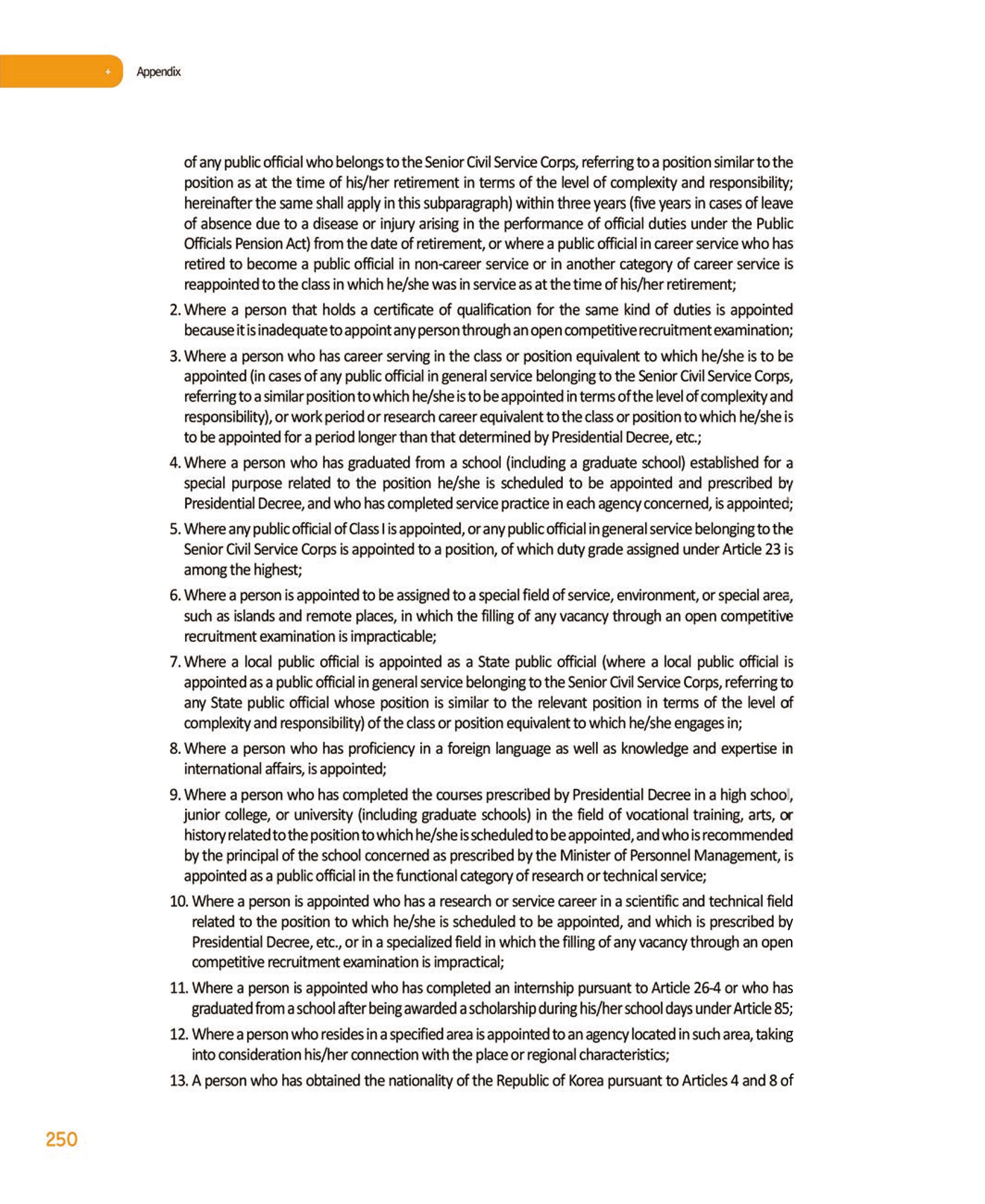 + Appendix

of any public official who belongs to the Senior Civil Service Corps, referring to a position similar to the position as at the time of his/her retirement in terms of the level of complexity and responsibility; hereinafter the same shall apply in this subparagraph) within three years (five years in cases of leave of absence due to a disease or injury arising in the performance of official duties under the Public Officials Pension Act) from the date of retirement, or where a public official in career service who has retired to become a public official in non-career service or in another category of career service is reappointed to the class in which he/she was in service as at the time of his/her retirement;

2. Where a person that holds a certificate of qualification for the same kind of duties is appointed because it is inadequate to appoint any person through an open competitive recruitment examination;

3. Where a person who has career serving in the class or position equivalent to which he/she is to be appointed (in cases of any public official in general service belonging to the Senior Civil Service Corps, referring to a similar position to which he/she is to be appointed in terms of the level of complexity and responsibility), or work period or research career equivalent to the class or position to which he/she is to be appointed for a period longer than that determined by Presidential Decree, etc.;

4. Where a person who has graduated from a school (including a graduate school) established for a special purpose related to the position he/she is scheduled to be appointed and prescribed by Presidential Decree, and who has completed service practice in each agency concerned, is appointed;

5. Where any public official of Class I is appointed, or any public official in general service belonging to the Senior Civil Service Corps is appointed to a position, of which duty grade assigned under Article 23 is among the highest;

6. Where a person is appointed to be assigned to a special field of service, environment, or special area, such as islands and remote places, in which the filling of any vacancy through an open competitive recruitment examination is impracticable;

7. Where a local public official is appointed as a State public official (where a local public official is appointed as a public official in general service belonging to the Senior Civil Service Corps, referring to any State public official whose position is similar to the relevant position in terms of the level of complexity and responsibility) of the class or position equivalent to which he/she engages in;

8. Where a person who has proficiency in a foreign language as well as knowledge and expertise in international affairs, is appointed;

9. Where a person who has completed the courses prescribed by Presidential Decree in a high school, junior college, or university (including graduate schools) in the field of vocational training, arts, or history related to the position to which he/she is scheduled to be appointed, and who is recommended by the principal of the school concerned as prescribed by the Minister of Personnel Management, is appointed as a public official in the functional category of research or technical service;

10. Where a person is appointed who has a research or service career in a scientific and technical field related to the position to which he/she is scheduled to be appointed, and which is prescribed by Presidential Decree, etc., or in a specialized field in which the filling of any vacancy through an open competitive recruitment examination is impractical;

11. Where a person is appointed who has completed an internship pursuant to Article 26-4 or who has graduated from a school after being awarded a scholarship during his/her school days under Article 85;

12. Where a person who resides in a specified area is appointed to an agency located in such area, taking into consideration his/her connection with the place or regional characteristics;

13. A person who has obtained the nationality of the Republic of Korea pursuant to Articles 4 and 8 of

250